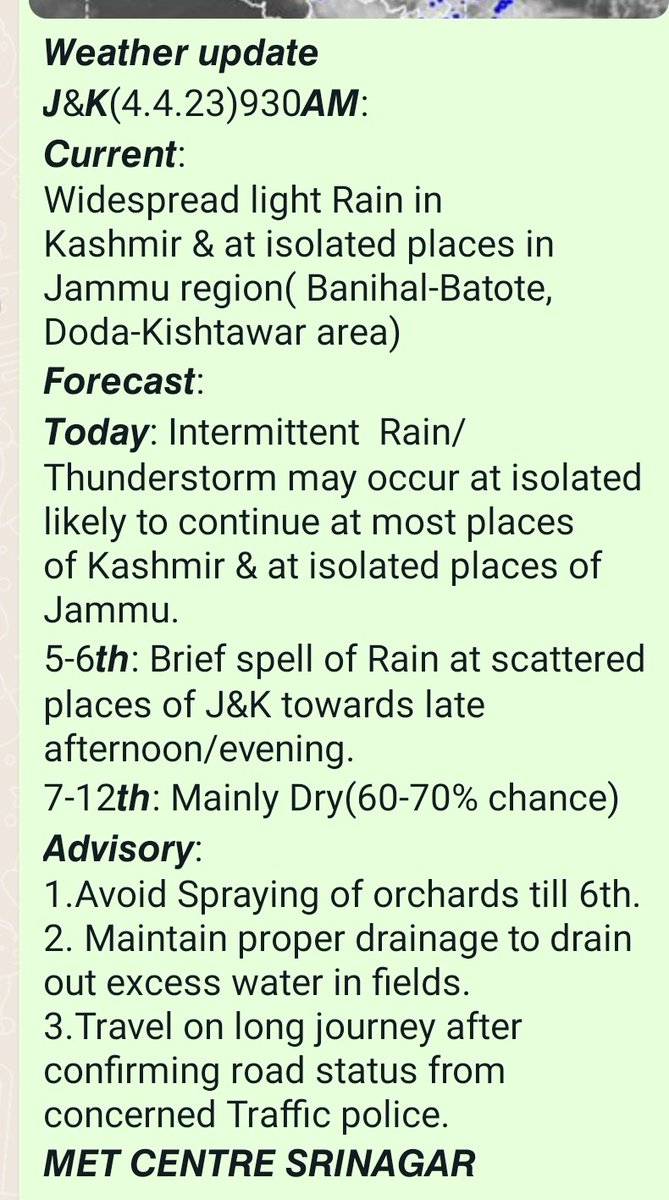 Weather update
J&K(4.4.23)930AM:
Current:
Widespread light Rain in Kashmir & at isolated places in Jammu region( Banihal-Batote, Doda-Kishtawar area)
Forecast:
Today: Intermittent Rain/ Thunderstorm may occur at isolated likely to continue at most places of Kashmir & at isolated places of Jammu.
5-6th: Brief spell of Rain at scattered places of J&K towards late afternoon/evening.
7-12th: Mainly Dry(60-70% chance)
Advisory:
1.Avoid Spraying of orchards till 6th.
2. Maintain proper drainage to drain out excess water in fields.
3.Travel on long journey after confirming road status from concerned Traffic police.
MET CENTRE SRINAGAR